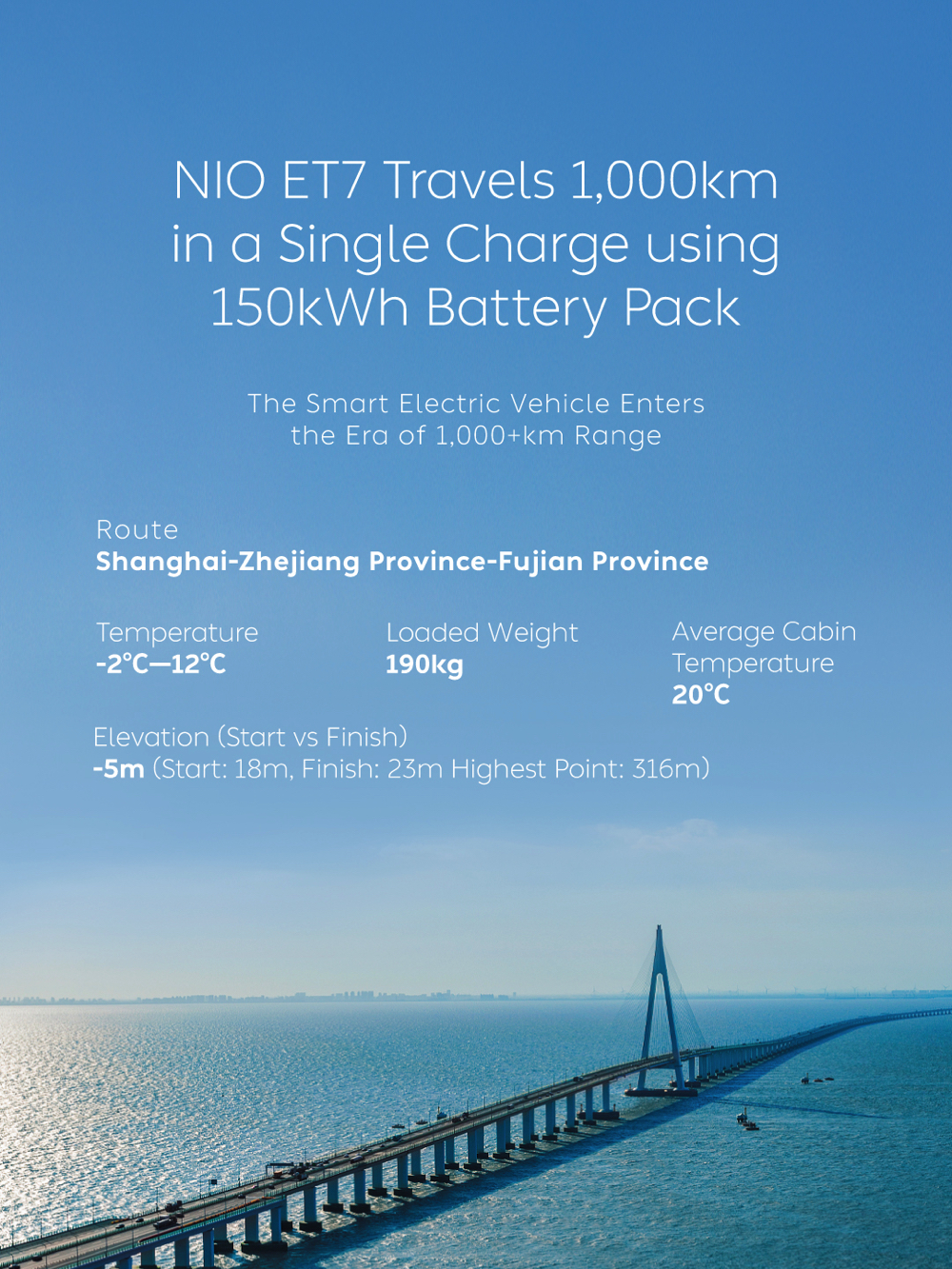 NIO ET7 Travels 1,000km in a Single Charge using 150kWh Battery Pack

The Smart Electric Vehicle Enters the Era of 1,000+km Range

Route
Shanghai-Zhejiang Province-Fujian Province

Temperature
-2℃—12℃

Loaded Weight
190kg

Average Cabin Temperature
20℃

Elevation (Start vs Finish)
-5m (Start: 18m, Finish: 23m Highest Point: 316m)